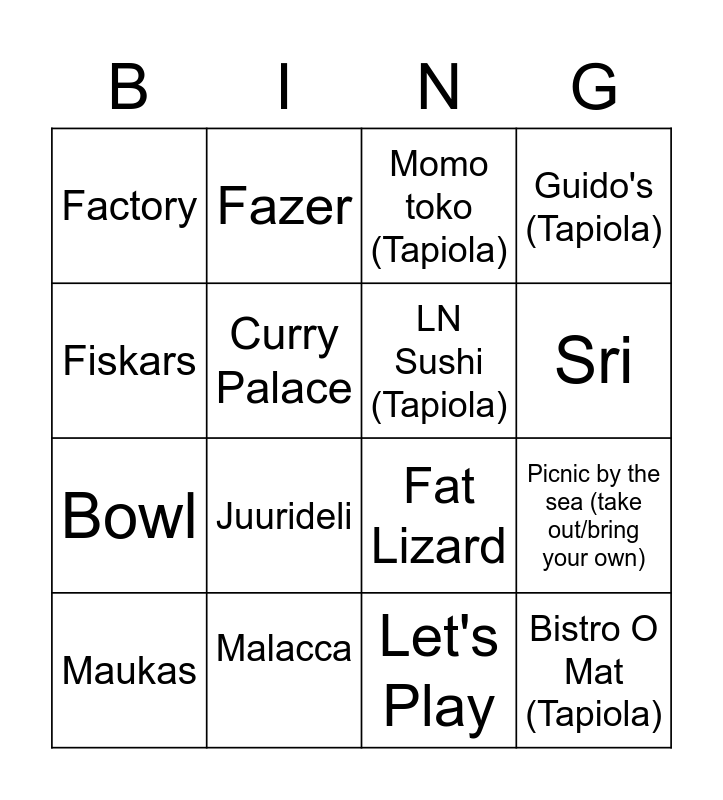 | B | I | N | G |
|---|---|---|---|
| Factory | Fazer | Momo toko (Tapiola) | Guido's (Tapiola) |
| Fiskars | Curry Palace | LN Sushi (Tapiola) | Sri |
| Bowl | Juurideli | Fat Lizard | Picnic by the sea (take out/bring your own) |
| Maukas | Malacca | Let's Play | Bistro O Mat (Tapiola) |